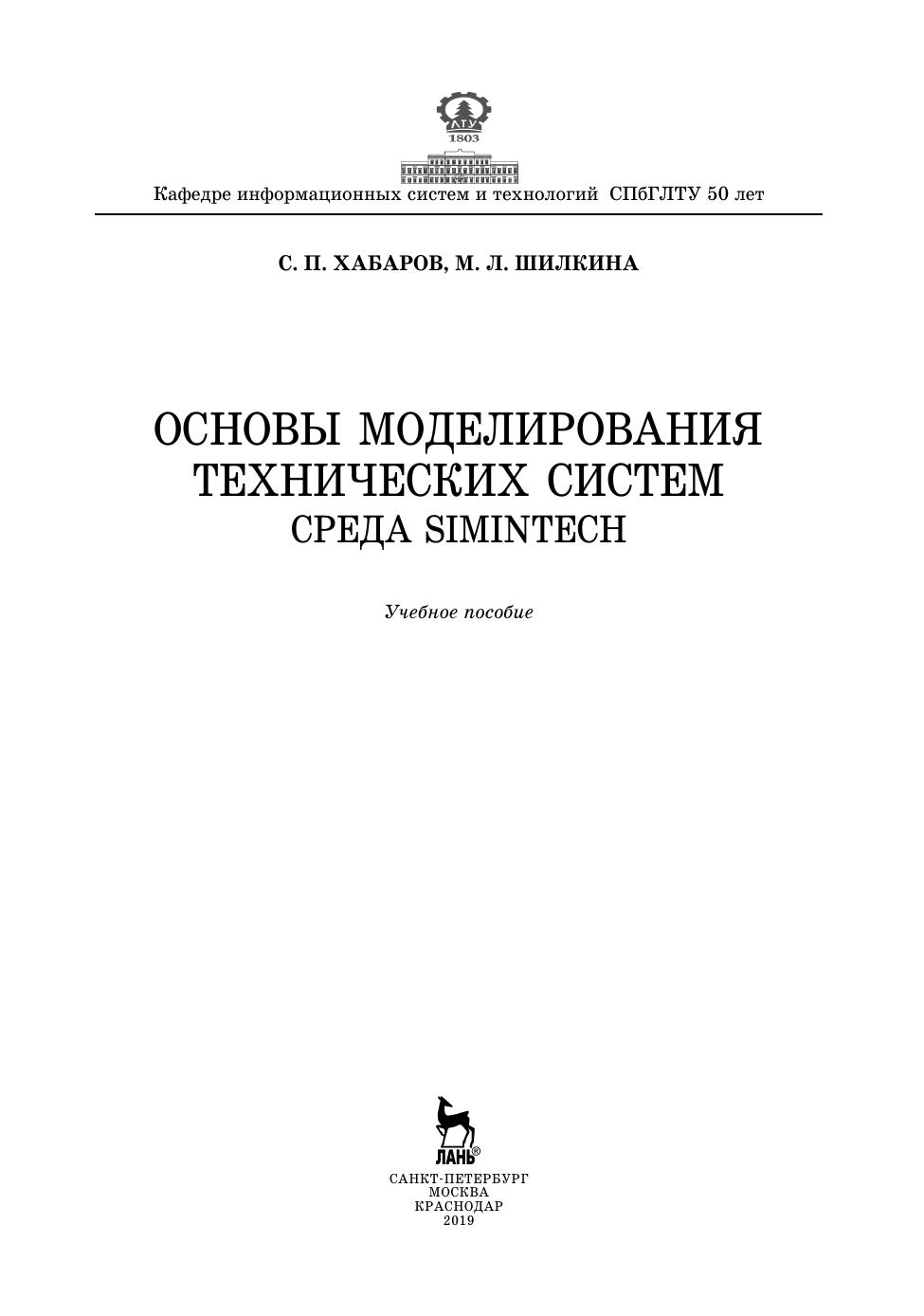 ЛТУ
1803

Кафедре информационных систем и технологий СПбГЛТУ 50 лет

С. П. ХАБАРОВ, М. Л. ШИЛКИНА

ОСНОВЫ МОДЕЛИРОВАНИЯ ТЕХНИЧЕСКИХ СИСТЕМ
СРЕДА SIMINTECH

Учебное пособие

ЛАНЬ®

САНКТ-ПЕТЕРБУРГ
МОСКВА
КРАСНОДАР
2019